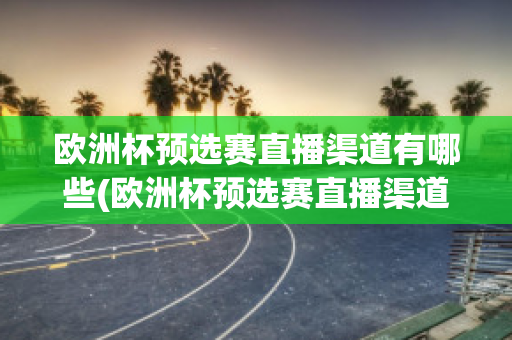 欧洲杯预选赛直播渠道有哪些(欧洲杯预选赛直播渠道